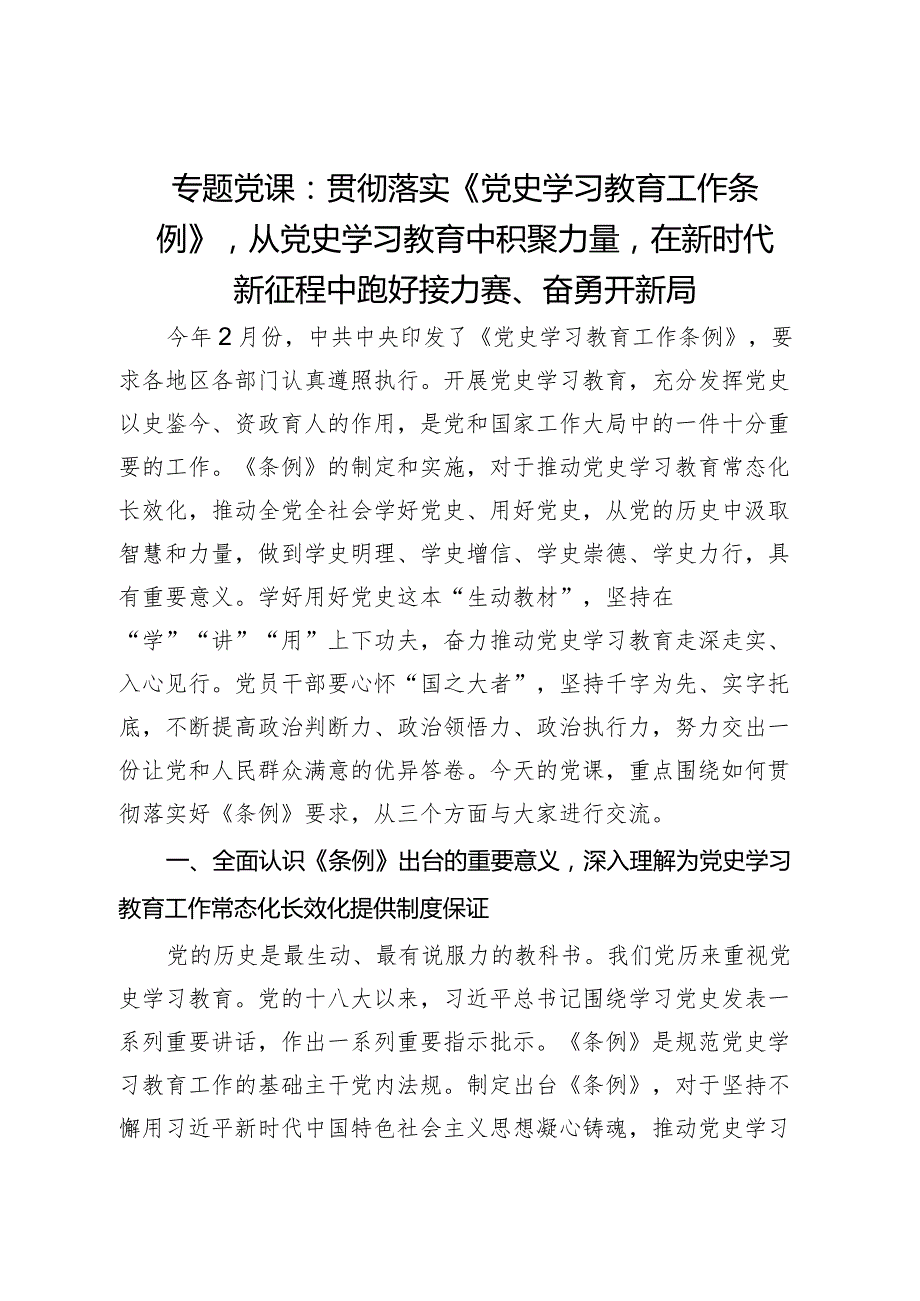 专题党课：贯彻落实《党史学习教育工作条例》，从党史学习教育中积聚力量，在新时代新征程中跑好接力赛、奋勇开新局

今年2月份，中共中央印发了《党史学习教育工作条例》，要求各地区各部门认真遵照执行。开展党史学习教育，充分发挥党史以史鉴今、资政育人的作用，是党和国家工作大局中的一件十分重要的工作。《条例》的制定和实施，对于推动党史学习教育常态化长效化，推动全党全社会学好党史、用好党史，从党的历史中汲取智慧和力量，做到学史明理、学史增信、学史崇德、学史力行，具有重要意义。学好用好党史这本“生动教材”，坚持在“学”“讲”“用”上下功夫，奋力推动党史学习教育走深走实、入心见行。党员干部要心怀“国之大者”，坚持千字为先、实字托底，不断提高政治判断力、政治领悟力、政治执行力，努力交出一份让党和人民群众满意的优异答卷。今天的党课，重点围绕如何贯彻落实好《条例》要求，从三个方面与大家进行交流。

一、全面认识《条例》出台的重要意义，深入理解为党史学习教育工作常态化长效化提供制度保证

党的历史是最生动、最有说服力的教科书。我们党历来重视党史学习教育。党的十八大以来，习近平总书记围绕学习党史发表一系列重要讲话，作出一系列重要指示批示。《条例》是规范党史学习教育工作的基础主干党内法规。制定出台《条例》，对于坚持不懈用习近平新时代中国特色社会主义思想凝心铸魂，推动党史学习